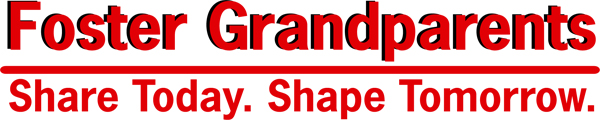 Foster Grandparents

Share Today. Shape Tomorrow.